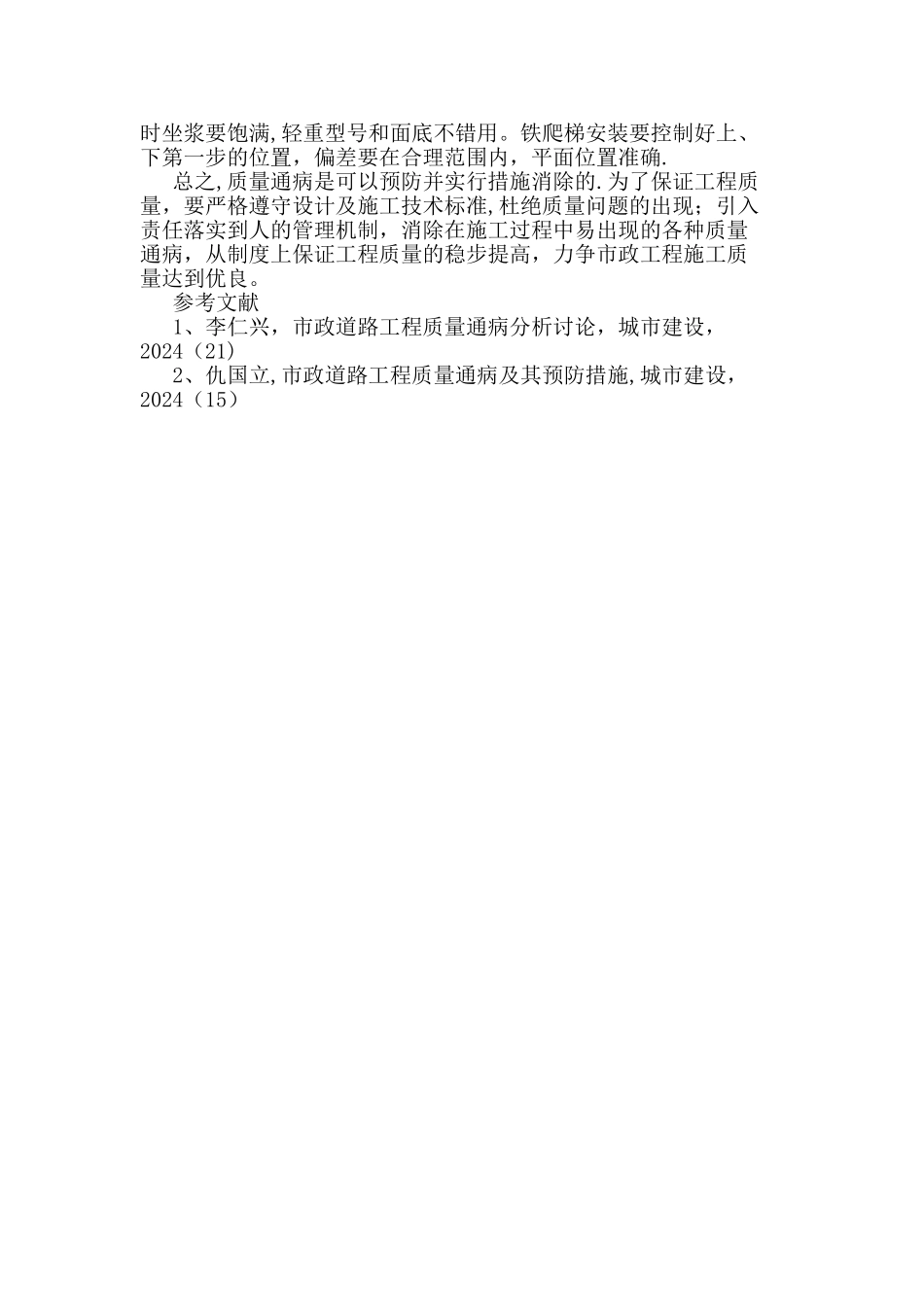 时坐浆要饱满,轻重型号和面底不错用。铁爬梯安装要控制好上、下第一步的位置，偏差要在合理范围内，平面位置准确.

总之,质量通病是可以预防并实行措施消除的.为了保证工程质量，要严格遵守设计及施工技术标准,杜绝质量问题的出现；引入责任落实到人的管理机制，消除在施工过程中易出现的各种质量通病，从制度上保证工程质量的稳步提高，力争市政工程施工质量达到优良。

参考文献

1、李仁兴，市政道路工程质量通病分析讨论，城市建设，2024（21）

2、仇国立,市政道路工程质量通病及其预防措施,城市建设，2024（15）